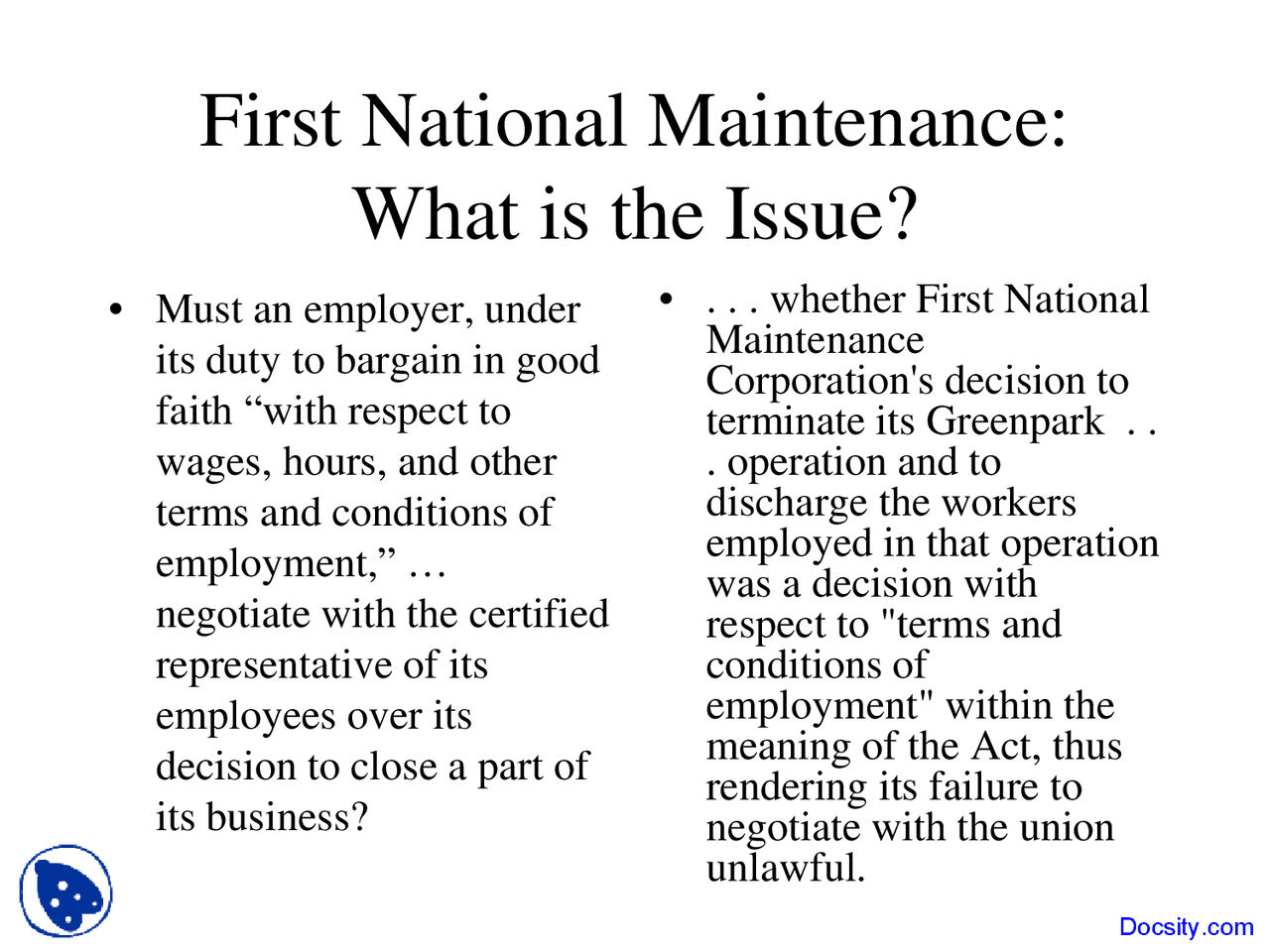 First National Maintenance: What is the Issue?

• Must an employer, under its duty to bargain in good faith “with respect to wages, hours, and other terms and conditions of employment,” … negotiate with the certified representative of its employees over its decision to close a part of its business?

• . . . whether First National Maintenance Corporation's decision to terminate its Greenpark . . . operation and to discharge the workers employed in that operation was a decision with respect to "terms and conditions of employment" within the meaning of the Act, thus rendering its failure to negotiate with the union unlawful.

Docsity.com